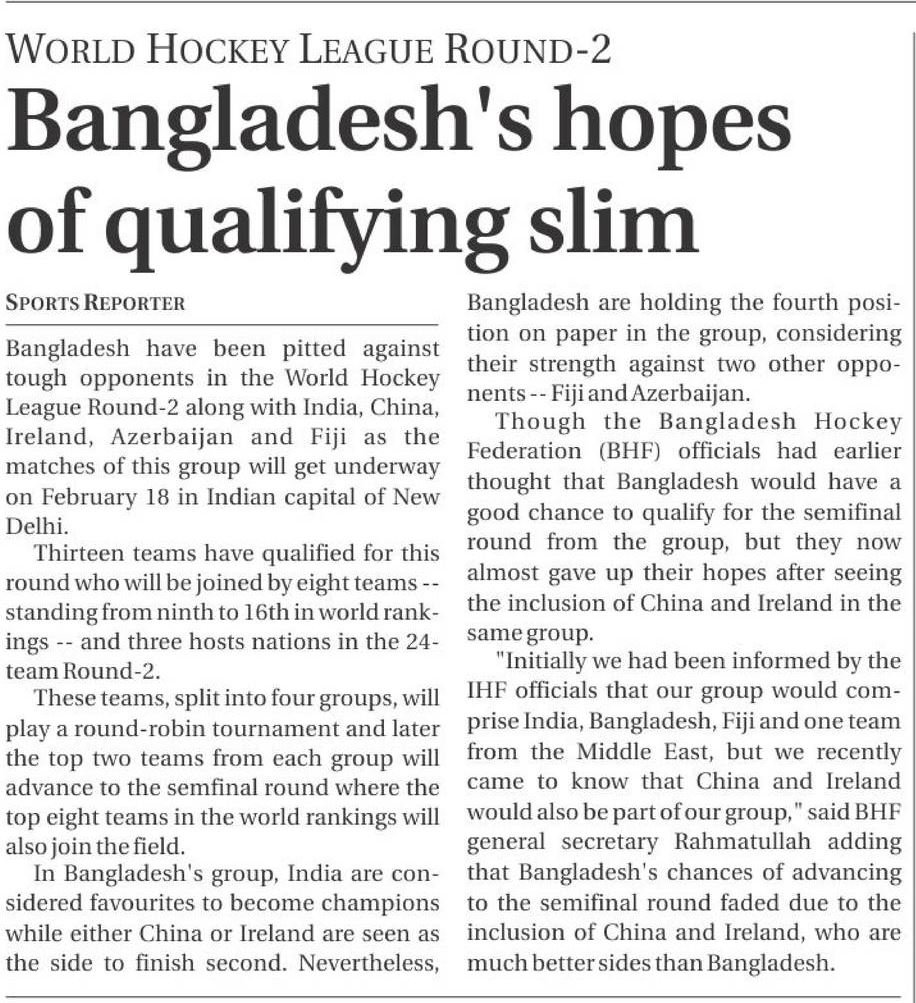 WORLD HOCKEY LEAGUE ROUND-2

Bangladesh's hopes of qualifying slim

SPORTS REPORTER

Bangladesh have been pitted against tough opponents in the World Hockey League Round-2 along with India, China, Ireland, Azerbaijan and Fiji as the matches of this group will get underway on February 18 in Indian capital of New Delhi.

Thirteen teams have qualified for this round who will be joined by eight teams -- standing from ninth to 16th in world rankings -- and three hosts nations in the 24-team Round-2.

These teams, split into four groups, will play a round-robin tournament and later the top two teams from each group will advance to the semfinal round where the top eight teams in the world rankings will also join the field.

In Bangladesh's group, India are considered favourites to become champions while either China or Ireland are seen as the side to finish second. Nevertheless, Bangladesh are holding the fourth position on paper in the group, considering their strength against two other opponents -- Fiji and Azerbaijan.

Though the Bangladesh Hockey Federation (BHF) officials had earlier thought that Bangladesh would have a good chance to qualify for the semifinal round from the group, but they now almost gave up their hopes after seeing the inclusion of China and Ireland in the same group.

"Initially we had been informed by the IHF officials that our group would comprise India, Bangladesh, Fiji and one team from the Middle East, but we recently came to know that China and Ireland would also be part of our group," said BHF general secretary Rahmatullah adding that Bangladesh's chances of advancing to the semifinal round faded due to the inclusion of China and Ireland, who are much better sides than Bangladesh.